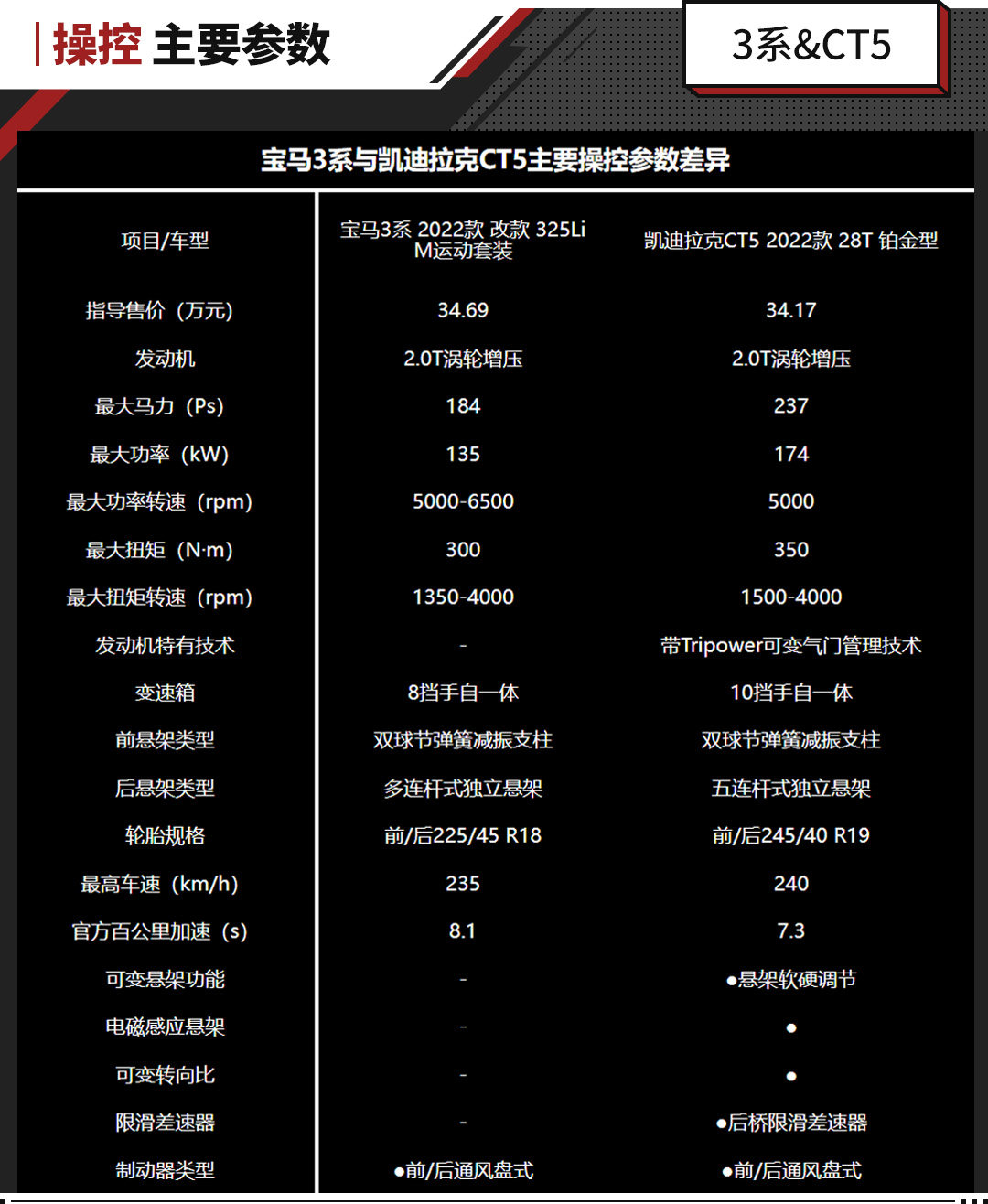 操控 主要参数

3系&CT5

宝马3系与凯迪拉克CT5主要操控参数差异

| 项目/车型 | 宝马3系 2022款 改款 325Li M运动套装 | 凯迪拉克CT5 2022款 28T 铂金型 |
|---|---|---|
| 指导售价（万元） | 34.69 | 34.17 |
| 发动机 | 2.0T涡轮增压 | 2.0T涡轮增压 |
| 最大马力（Ps） | 184 | 237 |
| 最大功率（kW） | 135 | 174 |
| 最大功率转速（rpm） | 5000-6500 | 5000 |
| 最大扭矩（N·m） | 300 | 350 |
| 最大扭矩转速（rpm） | 1350-4000 | 1500-4000 |
| 发动机特有技术 | - | 带Tripower可变气门管理技术 |
| 变速箱 | 8挡手自一体 | 10挡手自一体 |
| 前悬架类型 | 双球节弹簧减振支柱 | 双球节弹簧减振支柱 |
| 后悬架类型 | 多连杆式独立悬架 | 五连杆式独立悬架 |
| 轮胎规格 | 前/后225/45 R18 | 前/后245/40 R19 |
| 最高车速（km/h） | 235 | 240 |
| 官方百公里加速（s） | 8.1 | 7.3 |
| 可变悬架功能 | - | ●悬架软硬调节 |
| 电磁感应悬架 | - | ● |
| 可变转向比 | - | ● |
| 限滑差速器 | - | ●后桥限滑差速器 |
| 制动器类型 | ●前/后通风盘式 | ●前/后通风盘式 |